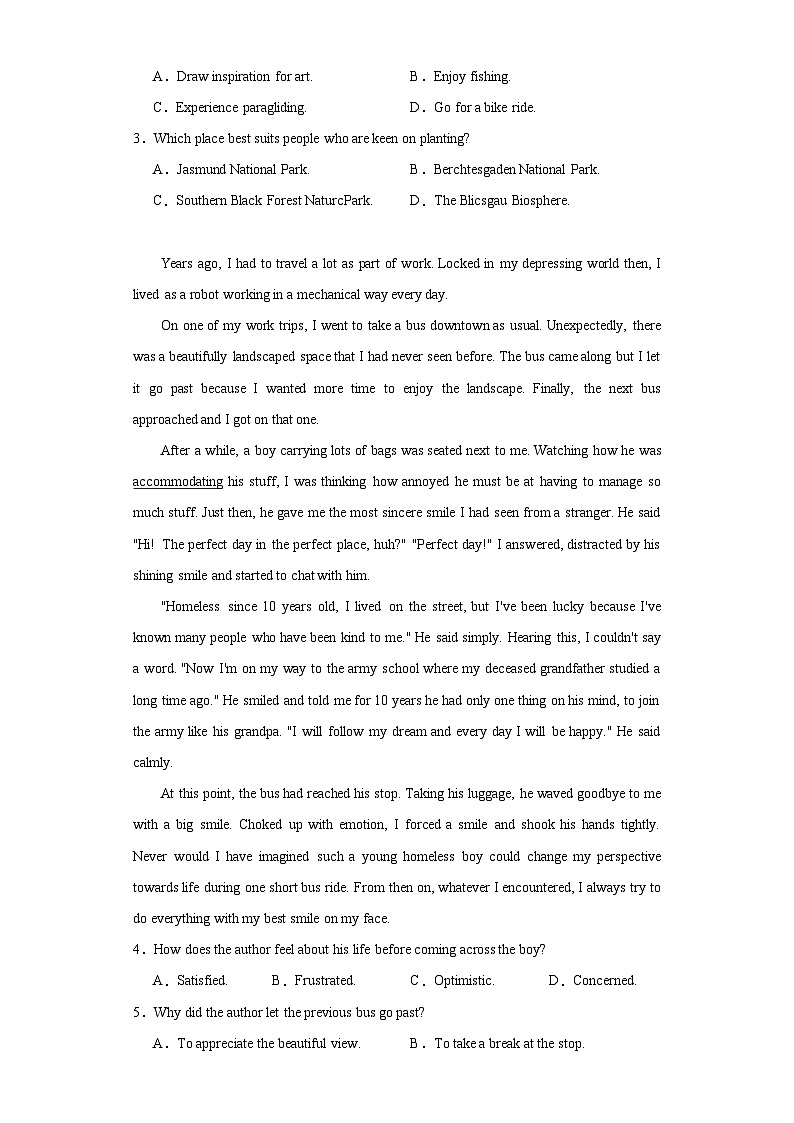 A．Draw inspiration for art.　　B．Enjoy fishing.

C．Experience paragliding.　　D．Go for a bike ride.

3．Which place best suits people who are keen on planting?

A．Jasmund National Park.　　B．Berchtesgaden National Park.

C．Southern Black Forest NaturcPark.　　D．The Blicsgau Biosphere.

Years ago, I had to travel a lot as part of work. Locked in my depressing world then, I lived as a robot working in a mechanical way every day.

On one of my work trips, I went to take a bus downtown as usual. Unexpectedly, there was a beautifully landscaped space that I had never seen before. The bus came along but I let it go past because I wanted more time to enjoy the landscape. Finally, the next bus approached and I got on that one.

After a while, a boy carrying lots of bags was seated next to me. Watching how he was accommodating his stuff, I was thinking how annoyed he must be at having to manage so much stuff. Just then, he gave me the most sincere smile I had seen from a stranger. He said "Hi! The perfect day in the perfect place, huh?" "Perfect day!" I answered, distracted by his shining smile and started to chat with him.

"Homeless since 10 years old, I lived on the street, but I've been lucky because I've known many people who have been kind to me." He said simply. Hearing this, I couldn't say a word. "Now I'm on my way to the army school where my deceased grandfather studied a long time ago." He smiled and told me for 10 years he had only one thing on his mind, to join the army like his grandpa. "I will follow my dream and every day I will be happy." He said calmly.

At this point, the bus had reached his stop. Taking his luggage, he waved goodbye to me with a big smile. Choked up with emotion, I forced a smile and shook his hands tightly. Never would I have imagined such a young homeless boy could change my perspective towards life during one short bus ride. From then on, whatever I encountered, I always try to do everything with my best smile on my face.

4．How does the author feel about his life before coming across the boy?

A．Satisfied.　　B．Frustrated.　　C．Optimistic.　　D．Concerned.

5．Why did the author let the previous bus go past?

A．To appreciate the beautiful view.　　B．To take a break at the stop.